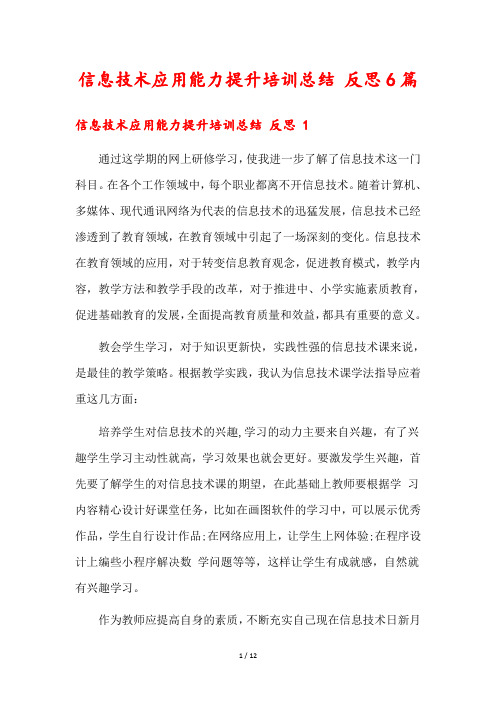 信息技术应用能力提升培训总结 反思6篇

信息技术应用能力提升培训总结 反思 1

通过这学期的网上研修学习，使我进一步了解了信息技术这一门科目。在各个工作领域中，每个职业都离不开信息技术。随着计算机、多媒体、现代通讯网络为代表的信息技术的迅猛发展，信息技术已经渗透到了教育领域，在教育领域中引起了一场深刻的变化。信息技术在教育领域的应用，对于转变信息教育观念，促进教育模式，教学内容，教学方法和教学手段的改革，对于推进中、小学实施素质教育，促进基础教育的发展，全面提高教育质量和效益，都具有重要的意义。

教会学生学习，对于知识更新快，实践性强的信息技术课来说，是最佳的教学策略。根据教学实践，我认为信息技术课学法指导应着重这几方面：

培养学生对信息技术的兴趣，学习的动力主要来自兴趣，有了兴趣学生学习主动性就高，学习效果也就会更好。要激发学生兴趣，首先要了解学生的对信息技术课的期望，在此基础上教师要根据学 习内容精心设计好课堂任务，比如在画图软件的学习中，可以展示优秀作品，学生自行设计作品;在网络应用上，让学生上网体验;在程序设计上编些小程序解决数 学问题等等，这样让学生有成就感，自然就有兴趣学习。

作为教师应提高自身的素质，不断充实自己现在信息技术日新月

1 / 12